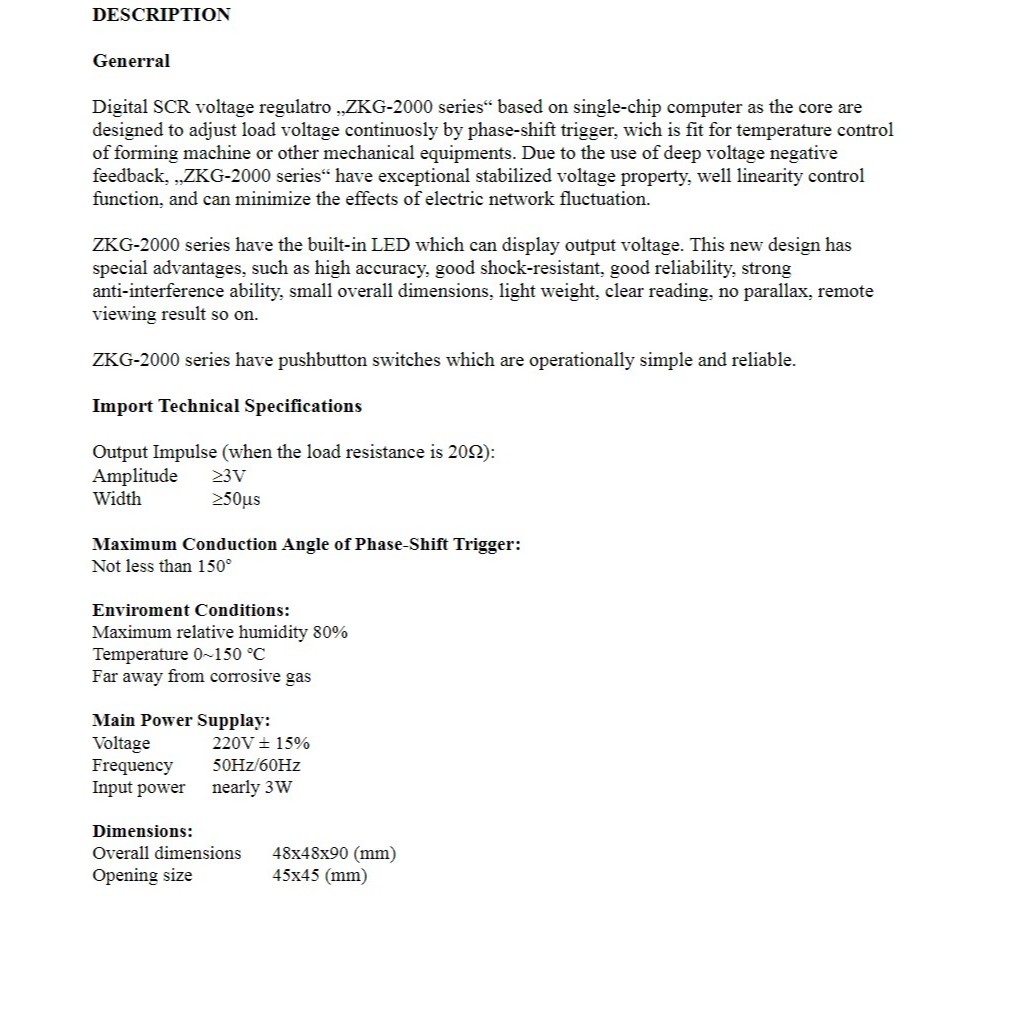 DESCRIPTION

Generral

Digital SCR voltage regulatro „ZKG-2000 series“ based on single-chip computer as the core are designed to adjust load voltage continuosly by phase-shift trigger, wich is fit for temperature control of forming machine or other mechanical equipments. Due to the use of deep voltage negative feedback, „ZKG-2000 series“ have exceptional stabilized voltage property, well linearity control function, and can minimize the effects of electric network fluctuation.

ZKG-2000 series have the built-in LED which can display output voltage. This new design has special advantages, such as high accuracy, good shock-resistant, good reliability, strong anti-interference ability, small overall dimensions, light weight, clear reading, no parallax, remote viewing result so on.

ZKG-2000 series have pushbutton switches which are operationally simple and reliable.

Import Technical Specifications

Output Impulse (when the load resistance is 20Ω):
Amplitude ≥3V
Width ≥50μs

Maximum Conduction Angle of Phase-Shift Trigger:
Not less than 150°

Enviroment Conditions:
Maximum relative humidity 80%
Temperature 0~150 °C
Far away from corrosive gas

Main Power Supplay:
Voltage 220V ± 15%
Frequency 50Hz/60Hz
Input power nearly 3W

Dimensions:
Overall dimensions 48x48x90 (mm)
Opening size 45x45 (mm)